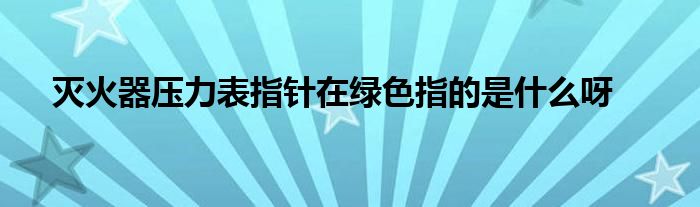 灭火器压力表指针在绿色指的是什么呀